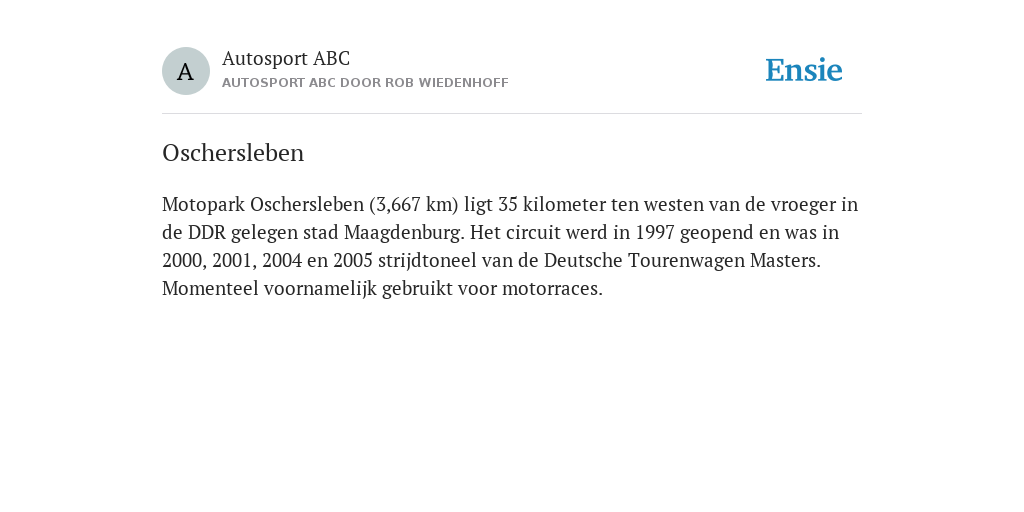 A

Autosport ABC
AUTOSPORT ABC DOOR ROB WIEDENHOFF

Ensie

Oschersleben

Motopark Oschersleben (3,667 km) ligt 35 kilometer ten westen van de vroeger in de DDR gelegen stad Maagdenburg. Het circuit werd in 1997 geopend en was in 2000, 2001, 2004 en 2005 strijdtoneel van de Deutsche Tourenwagen Masters. Momenteel voornamelijk gebruikt voor motorraces.